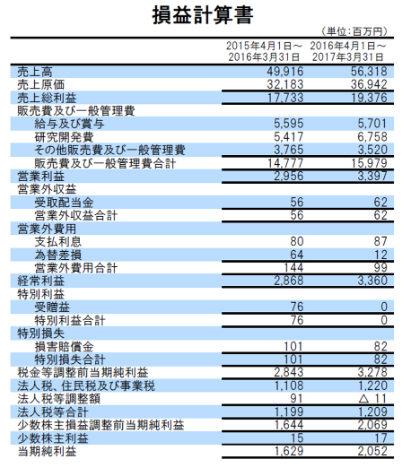 損益計算書

（単位：百万円）

| | 2015年4月1日～ 2016年3月31日 | 2016年4月1日～ 2017年3月31日 |
|---|---|---|
| 売上高 | 49,916 | 56,318 |
| 売上原価 | 32,183 | 36,942 |
| 売上総利益 | 17,733 | 19,376 |
| 販売費及び一般管理費 | | |
| 給与及び賞与 | 5,595 | 5,701 |
| 研究開発費 | 5,417 | 6,758 |
| その他販売費及び一般管理費 | 3,765 | 3,520 |
| 販売費及び一般管理費合計 | 14,777 | 15,979 |
| 営業利益 | 2,956 | 3,397 |
| 営業外収益 | | |
| 受取配当金 | 56 | 62 |
| 営業外収益合計 | 56 | 62 |
| 営業外費用 | | |
| 支払利息 | 80 | 87 |
| 為替差損 | 64 | 12 |
| 営業外費用合計 | 144 | 99 |
| 経常利益 | 2,868 | 3,360 |
| 特別利益 | | |
| 受贈益 | 76 | 0 |
| 特別利益合計 | 76 | 0 |
| 特別損失 | | |
| 損害賠償金 | 101 | 82 |
| 特別損失合計 | 101 | 82 |
| 税金等調整前当期純利益 | 2,843 | 3,278 |
| 法人税、住民税及び事業税 | 1,108 | 1,220 |
| 法人税等調整額 | 91 | △ 11 |
| 法人税等合計 | 1,199 | 1,209 |
| 少数株主損益調整前当期純利益 | 1,644 | 2,069 |
| 少数株主利益 | 15 | 17 |
| 当期純利益 | 1,629 | 2,052 |